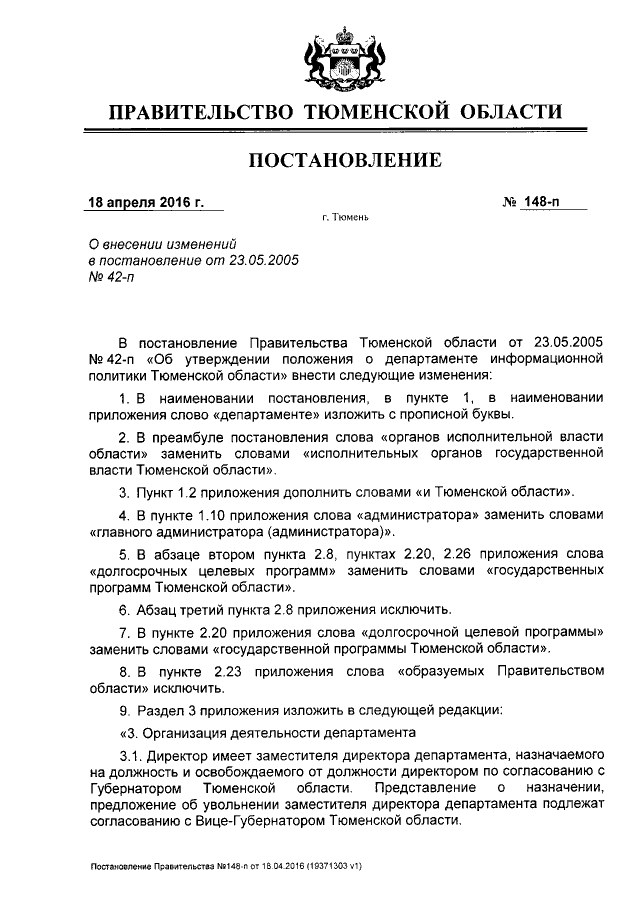 ПРАВИТЕЛЬСТВО ТЮМЕНСКОЙ ОБЛАСТИ

ПОСТАНОВЛЕНИЕ

18 апреля 2016 г. № 148-п

г. Тюмень

О внесении изменений в постановление от 23.05.2005 № 42-п

В постановление Правительства Тюменской области от 23.05.2005 № 42-п «Об утверждении положения о департаменте информационной политики Тюменской области» внести следующие изменения:

1. В наименовании постановления, в пункте 1, в наименовании приложения слово «департаменте» изложить с прописной буквы.

2. В преамбуле постановления слова «органов исполнительной власти области» заменить словами «исполнительных органов государственной власти Тюменской области».

3. Пункт 1.2 приложения дополнить словами «и Тюменской области».

4. В пункте 1.10 приложения слова «администратора» заменить словами «главного администратора (администратора)».

5. В абзаце втором пункта 2.8, пунктах 2.20, 2.26 приложения слова «долгосрочных целевых программ» заменить словами «государственных программ Тюменской области».

6. Абзац третий пункта 2.8 приложения исключить.

7. В пункте 2.20 приложения слова «долгосрочной целевой программы» заменить словами «государственной программы Тюменской области».

8. В пункте 2.23 приложения слова «образуемых Правительством области» исключить.

9. Раздел 3 приложения изложить в следующей редакции:

«3. Организация деятельности департамента

3.1. Директор имеет заместителя директора департамента, назначаемого на должность и освобождаемого от должности директором по согласованию с Губернатором Тюменской области. Представление о назначении, предложение об увольнении заместителя директора департамента подлежат согласованию с Вице-Губернатором Тюменской области.

Постановление Правительства №148-п от 18.04.2016 (19371303 v1)